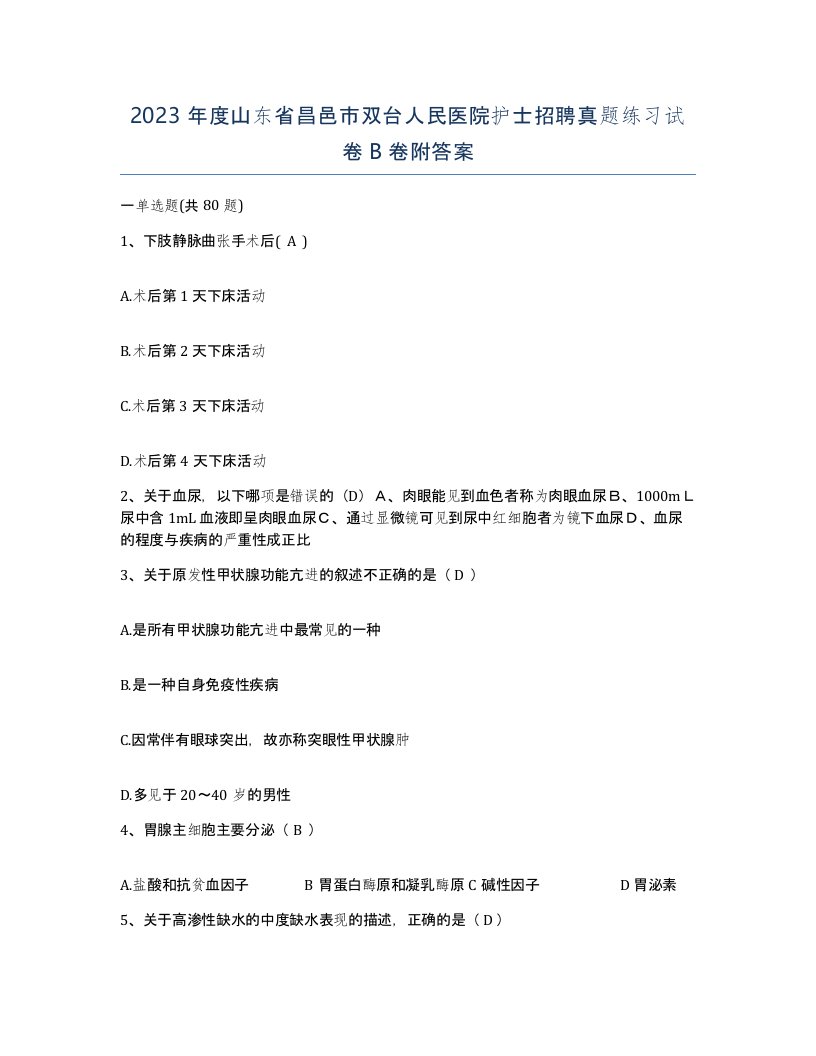 2023 年度山东省昌邑市双台人民医院护士招聘真题练习试卷 B 卷附答案

一单选题(共 80 题)

1、下肢静脉曲张手术后( A )

A.术后第 1 天下床活动

B.术后第 2 天下床活动

C.术后第 3 天下床活动

D.术后第 4 天下床活动

2、关于血尿，以下哪项是错误的（D） A、肉眼能见到血色者称为肉眼血尿 B、1000mL 尿中含 1mL 血液即呈肉眼血尿 C、通过显微镜可见到尿中红细胞者为镜下血尿 D、血尿的程度与疾病的严重性成正比

3、关于原发性甲状腺功能亢进的叙述不正确的是（ D ）

A.是所有甲状腺功能亢进中最常见的一种

B.是一种自身免疫性疾病

C.因常伴有眼球突出，故亦称突眼性甲状腺肿

D.多见于 20～40 岁的男性

4、胃腺主细胞主要分泌（ B ）

A.盐酸和抗贫血因子 B 胃蛋白酶原和凝乳酶原 C 碱性因子 D 胃泌素

5、关于高渗性缺水的中度缺水表现的描述，正确的是（ D ）